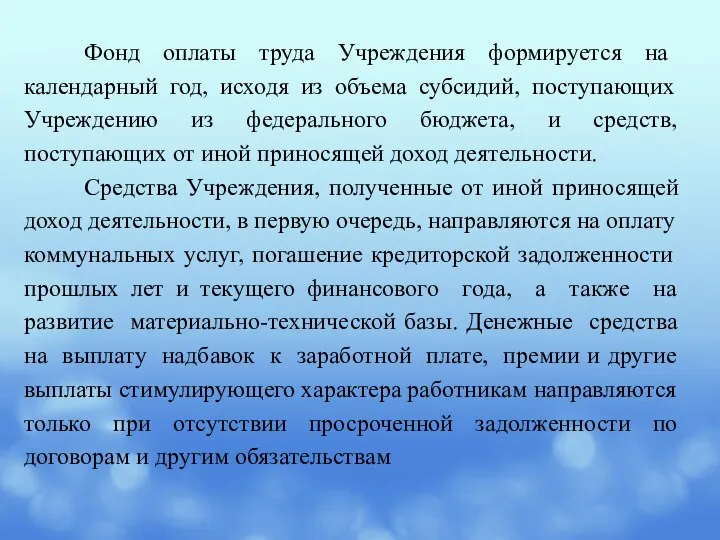 Фонд оплаты труда Учреждения формируется на календарный год, исходя из объема субсидий, поступающих Учреждению из федерального бюджета, и средств, поступающих от иной приносящей доход деятельности.

Средства Учреждения, полученные от иной приносящей доход деятельности, в первую очередь, направляются на оплату коммунальных услуг, погашение кредиторской задолженности прошлых лет и текущего финансового года, а также на развитие материально-технической базы. Денежные средства на выплату надбавок к заработной плате, премии и другие выплаты стимулирующего характера работникам направляются только при отсутствии просроченной задолженности по договорам и другим обязательствам